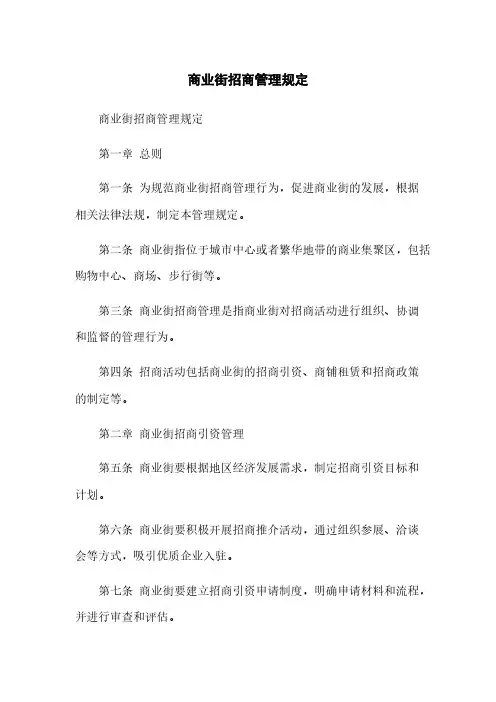 商业街招商管理规定

商业街招商管理规定

第一章 总则

第一条 为规范商业街招商管理行为，促进商业街的发展，根据相关法律法规，制定本管理规定。

第二条 商业街指位于城市中心或者繁华地带的商业集聚区，包括购物中心、商场、步行街等。

第三条 商业街招商管理是指商业街对招商活动进行组织、协调和监督的管理行为。

第四条 招商活动包括商业街的招商引资、商铺租赁和招商政策的制定等。

第二章 商业街招商引资管理

第五条 商业街要根据地区经济发展需求，制定招商引资目标和计划。

第六条 商业街要积极开展招商推介活动，通过组织参展、洽谈会等方式，吸引优质企业入驻。

第七条 商业街要建立招商引资申请制度，明确申请材料和流程，并进行审查和评估。